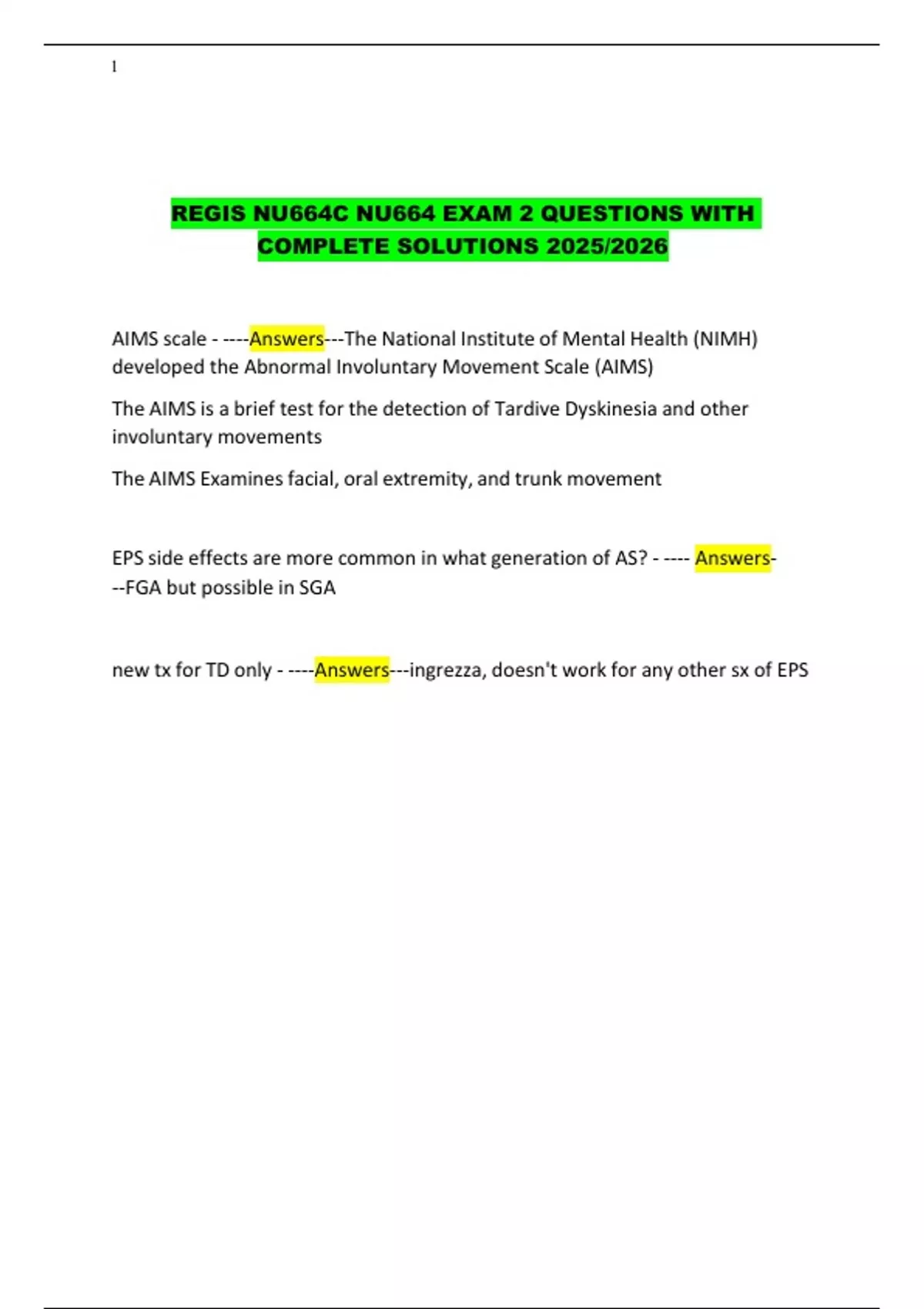 1

REGIS NU664C NU664 EXAM 2 QUESTIONS WITH COMPLETE SOLUTIONS 2025/2026

AIMS scale - ----Answers---The National Institute of Mental Health (NIMH) developed the Abnormal Involuntary Movement Scale (AIMS)

The AIMS is a brief test for the detection of Tardive Dyskinesia and other involuntary movements

The AIMS Examines facial, oral extremity, and trunk movement

EPS side effects are more common in what generation of AS? - ---- Answers---FGA but possible in SGA

new tx for TD only - ----Answers---ingrezza, doesn't work for any other sx of EPS